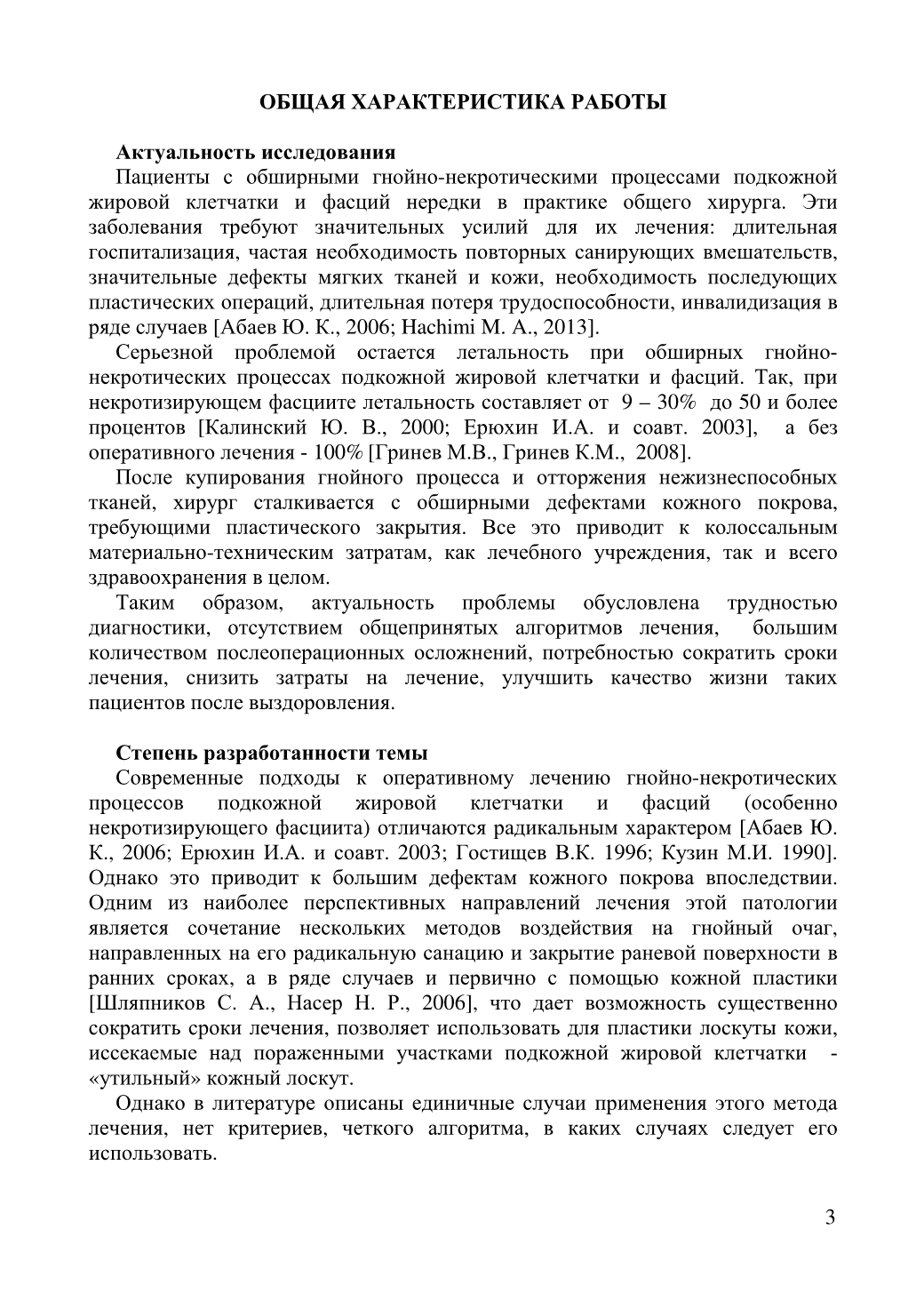 ОБЩАЯ ХАРАКТЕРИСТИКА РАБОТЫ

Актуальность исследования

Пациенты с обширными гнойно-некротическими процессами подкожной жировой клетчатки и фасций нередки в практике общего хирурга. Эти заболевания требуют значительных усилий для их лечения: длительная госпитализация, частая необходимость повторных санирующих вмешательств, значительные дефекты мягких тканей и кожи, необходимость последующих пластических операций, длительная потеря трудоспособности, инвалидизация в ряде случаев [Абаев Ю. К., 2006; Hachimi M. A., 2013].

Серьезной проблемой остается летальность при обширных гнойно-некротических процессах подкожной жировой клетчатки и фасций. Так, при некротизирующем фасциите летальность составляет от 9 – 30% до 50 и более процентов [Калинский Ю. В., 2000; Ерюхин И.А. и соавт. 2003], а без оперативного лечения - 100% [Гринев М.В., Гринев К.М., 2008].

После купирования гнойного процесса и отторжения нежизнеспособных тканей, хирург сталкивается с обширными дефектами кожного покрова, требующими пластического закрытия. Все это приводит к колоссальным материально-техническим затратам, как лечебного учреждения, так и всего здравоохранения в целом.

Таким образом, актуальность проблемы обусловлена трудностью диагностики, отсутствием общепринятых алгоритмов лечения, большим количеством послеоперационных осложнений, потребностью сократить сроки лечения, снизить затраты на лечение, улучшить качество жизни таких пациентов после выздоровления.

Степень разработанности темы

Современные подходы к оперативному лечению гнойно-некротических процессов подкожной жировой клетчатки и фасций (особенно некротизирующего фасциита) отличаются радикальным характером [Абаев Ю. К., 2006; Ерюхин И.А. и соавт. 2003; Гостищев В.К. 1996; Кузин М.И. 1990]. Однако это приводит к большим дефектам кожного покрова впоследствии. Одним из наиболее перспективных направлений лечения этой патологии является сочетание нескольких методов воздействия на гнойный очаг, направленных на его радикальную санацию и закрытие раневой поверхности в ранних сроках, а в ряде случаев и первично с помощью кожной пластики [Шляпников С. А., Насер Н. Р., 2006], что дает возможность существенно сократить сроки лечения, позволяет использовать для пластики лоскуты кожи, иссекаемые над пораженными участками подкожной жировой клетчатки - «утильный» кожный лоскут.

Однако в литературе описаны единичные случаи применения этого метода лечения, нет критериев, четкого алгоритма, в каких случаях следует его использовать.

3